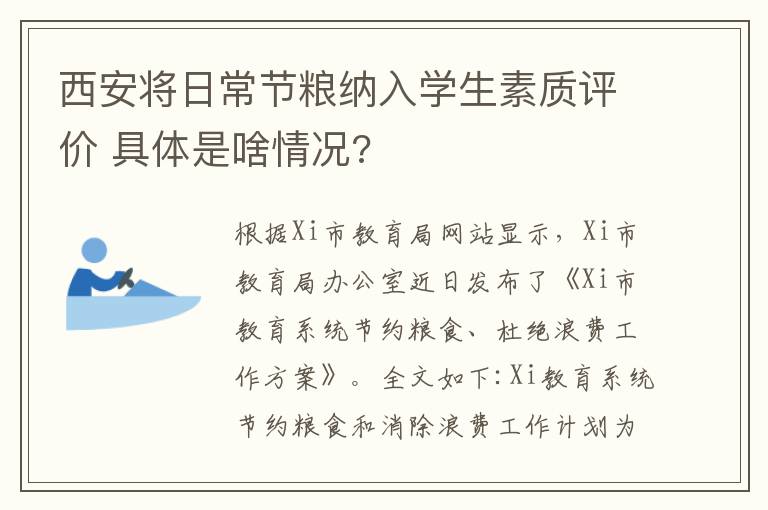 西安将日常节粮纳入学生素质评价 具体是啥情况？

根据Xi市教育局网站显示，Xi市教育局办公室近日发布了《Xi市教育系统节约粮食、杜绝浪费工作方案》。全文如下：Xi教育系统节约粮食和消除浪费工作计划为